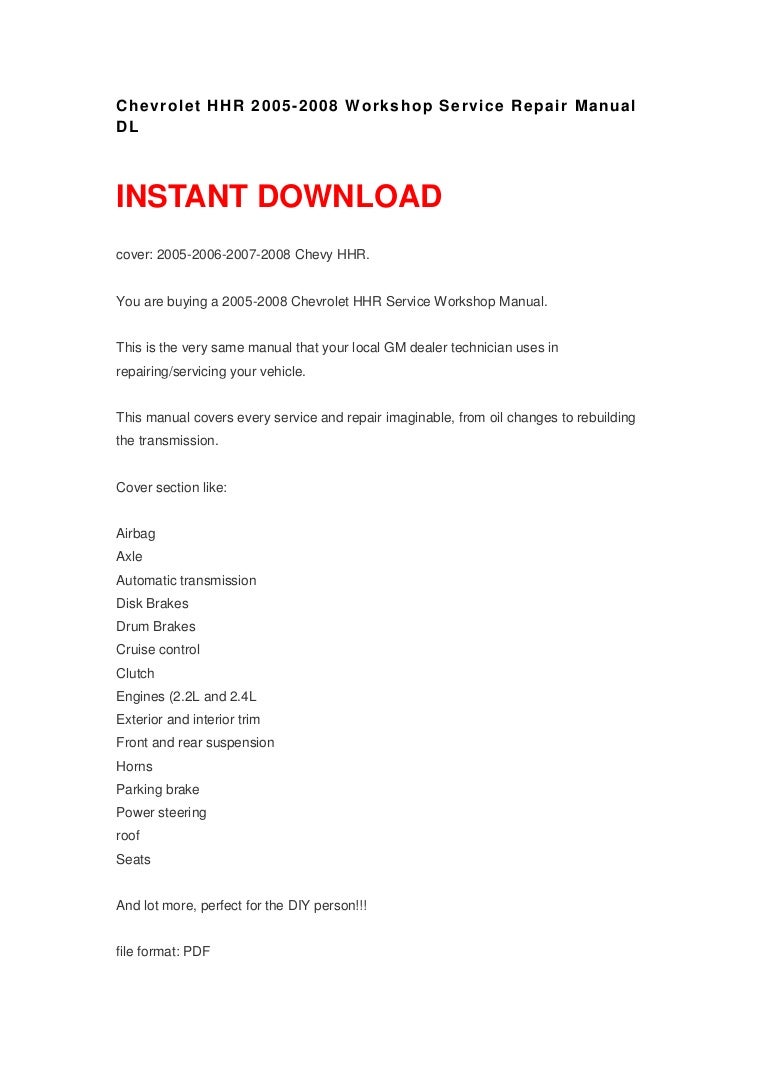 Chevrolet HHR 2005-2008 Workshop Service Repair Manual DL

INSTANT DOWNLOAD

cover: 2005-2006-2007-2008 Chevy HHR.

You are buying a 2005-2008 Chevrolet HHR Service Workshop Manual.

This is the very same manual that your local GM dealer technician uses in repairing/servicing your vehicle.

This manual covers every service and repair imaginable, from oil changes to rebuilding the transmission.

Cover section like:

Airbag
Axle
Automatic transmission
Disk Brakes
Drum Brakes
Cruise control
Clutch
Engines (2.2L and 2.4L
Exterior and interior trim
Front and rear suspension
Horns
Parking brake
Power steering
roof
Seats

And lot more, perfect for the DIY person!!!

file format: PDF